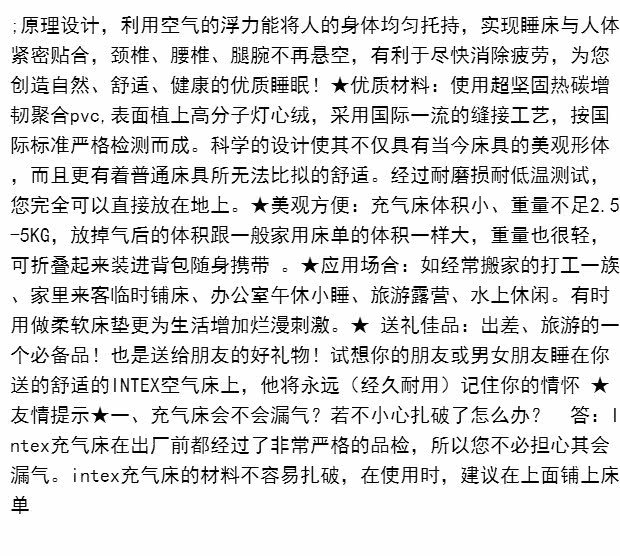 ;原理设计，利用空气的浮力能将人的身体均匀托持，实现睡床与人体紧密贴合，颈椎、腰椎、腿腕不再悬空，有利于尽快消除疲劳，为您创造自然、舒适、健康的优质睡眠！★优质材料：使用超坚固热碳增韧聚合pvc,表面植上高分子灯心绒，采用国际一流的缝接工艺，按国际标准严格检测而成。科学的设计使其不仅具有当今床具的美观形体，而且更有着普通床具所无法比拟的舒适。经过耐磨损耐低温测试，您完全可以直接放在地上。★美观方便：充气床体积小、重量不足2.5-5KG，放掉气后的体积跟一般家用床单的体积一样大，重量也很轻，可折叠起来装进背包随身携带 。★应用场合：如经常搬家的打工一族、家里来客临时铺床、办公室午休小睡、旅游露营、水上休闲。有时用做柔软床垫更为生活增加烂漫刺激。★ 送礼佳品：出差、旅游的一个必备品！也是送给朋友的好礼物！试想你的朋友或男女朋友睡在你送的舒适的INTEX空气床上，他将永远（经久耐用）记住你的情怀 ★友情提示★一、充气床会不会漏气？若不小心扎破了怎么办？　答：Intex充气床在出厂前都经过了非常严格的品检，所以您不必担心其会漏气。intex充气床的材料不容易扎破，在使用时，建议在上面铺上床单